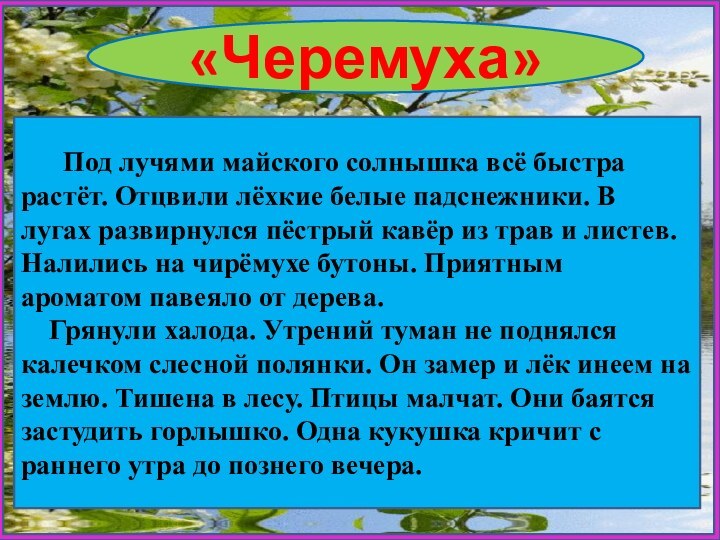 «Черемуха»

Под лучями майского солнышка всё быстра растёт. Отцвили лёхкие белые падснежники. В лугах развирнулся пёстрый кавёр из трав и листев. Налились на чирёмухе бутоны. Приятным ароматом павеяло от дерева.

Грянули халода. Утрений туман не поднялся калечком слесной полянки. Он замер и лёк инеем на землю. Тишена в лесу. Птицы малчат. Они баятся застудить горлышко. Одна кукушка кричит с раннего утра до познего вечера.